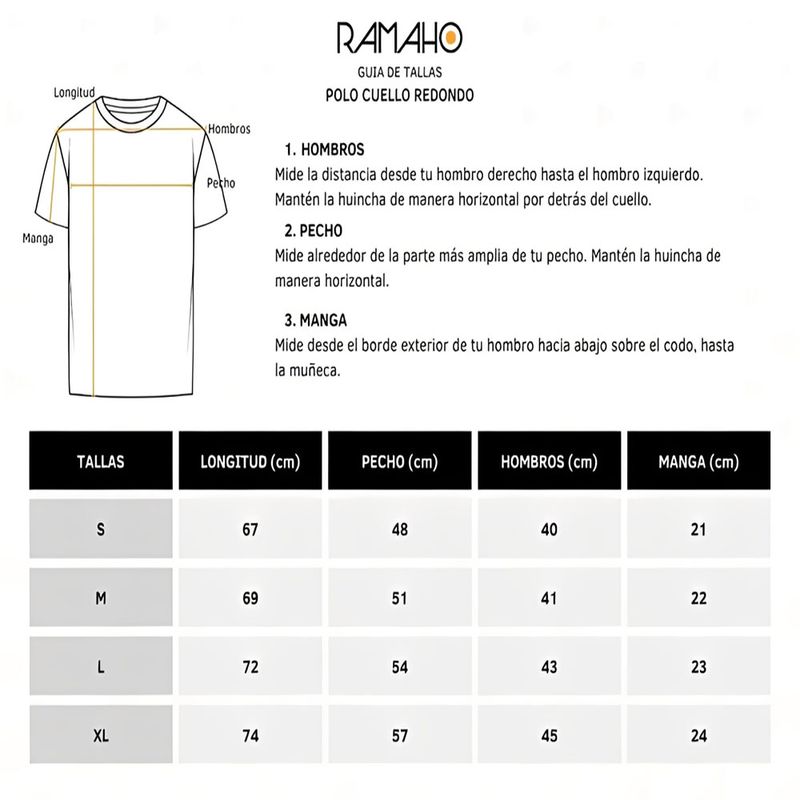 RAMAHO
GUIA DE TALLAS
POLO CUELLO REDONDO

Longitud
Hombros
Pecho
Manga

1. HOMBROS
Mide la distancia desde tu hombro derecho hasta el hombro izquierdo. Mantén la huincha de manera horizontal por detrás del cuello.

2. PECHO
Mide alrededor de la parte más amplia de tu pecho. Mantén la huincha de manera horizontal.

3. MANGA
Mide desde el borde exterior de tu hombro hacia abajo sobre el codo, hasta la muñeca.

| TALLAS | LONGITUD (cm) | PECHO (cm) | HOMBROS (cm) | MANGA (cm) |
|---|---|---|---|---|
| S | 67 | 48 | 40 | 21 |
| M | 69 | 51 | 41 | 22 |
| L | 72 | 54 | 43 | 23 |
| XL | 74 | 57 | 45 | 24 |